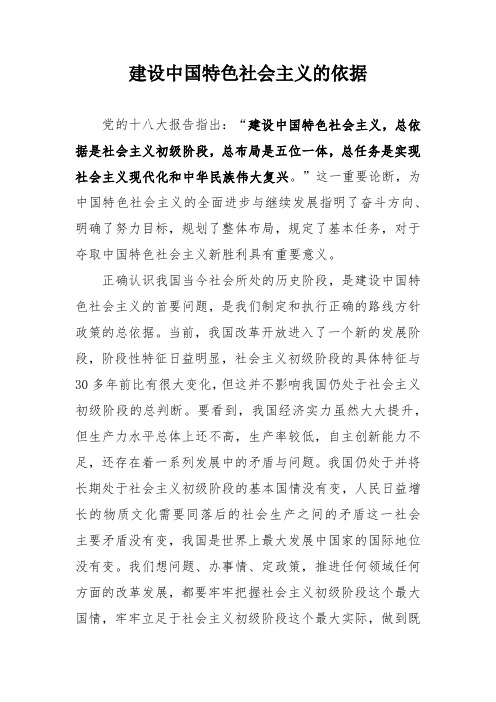 建设中国特色社会主义的依据

党的十八大报告指出：“建设中国特色社会主义，总依据是社会主义初级阶段，总布局是五位一体，总任务是实现社会主义现代化和中华民族伟大复兴。”这一重要论断，为中国特色社会主义的全面进步与继续发展指明了奋斗方向、明确了努力目标，规划了整体布局，规定了基本任务，对于夺取中国特色社会主义新胜利具有重要意义。

正确认识我国当今社会所处的历史阶段，是建设中国特色社会主义的首要问题，是我们制定和执行正确的路线方针政策的总依据。当前，我国改革开放进入了一个新的发展阶段，阶段性特征日益明显，社会主义初级阶段的具体特征与30多年前比有很大变化，但这并不影响我国仍处于社会主义初级阶段的总判断。要看到，我国经济实力虽然大大提升，但生产力水平总体上还不高，生产率较低，自主创新能力不足，还存在着一系列发展中的矛盾与问题。我国仍处于并将长期处于社会主义初级阶段的基本国情没有变，人民日益增长的物质文化需要同落后的社会生产之间的矛盾这一社会主要矛盾没有变，我国是世界上最大发展中国家的国际地位没有变。我们想问题、办事情、定政策，推进任何领域任何方面的改革发展，都要牢牢把握社会主义初级阶段这个最大国情，牢牢立足于社会主义初级阶段这个最大实际，做到既